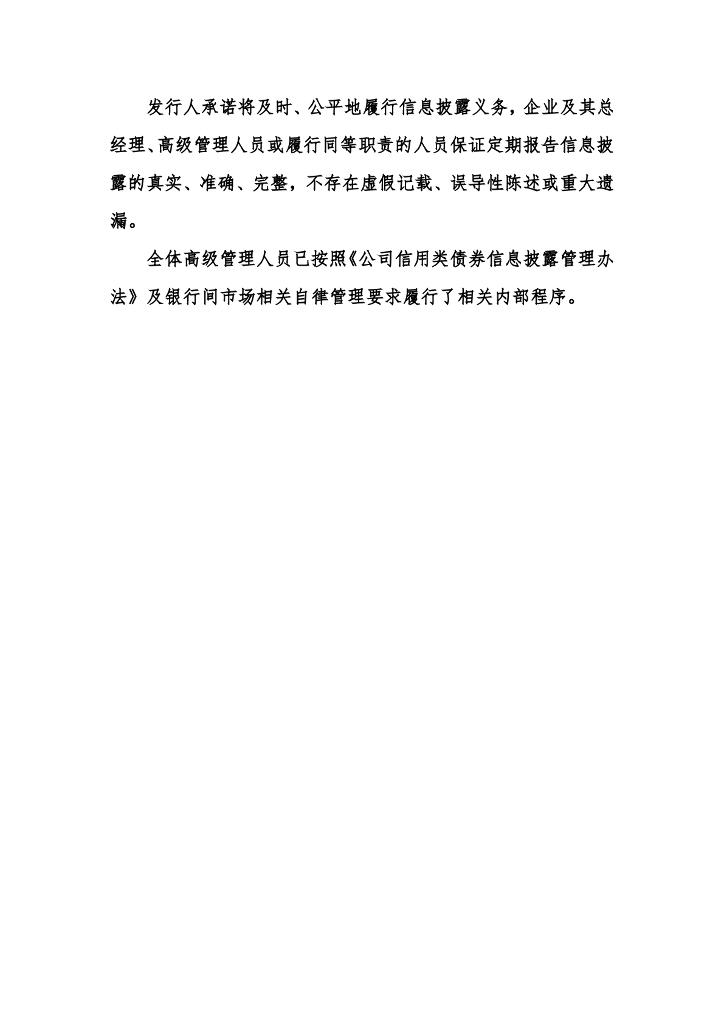 发行人承诺将及时、公平地履行信息披露义务，企业及其总经理、高级管理人员或履行同等职责的人员保证定期报告信息披露的真实、准确、完整，不存在虚假记载、误导性陈述或重大遗漏。

全体高级管理人员已按照《公司信用类债券信息披露管理办法》及银行间市场相关自律管理要求履行了相关内部程序。